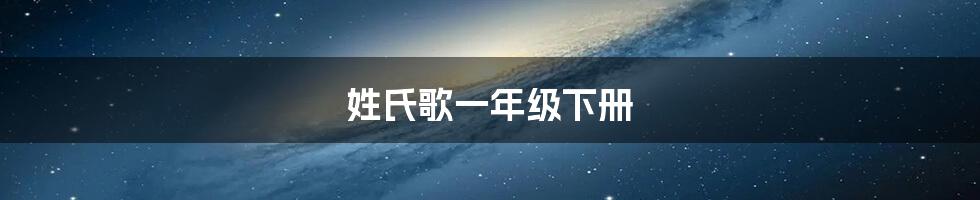 姓氏歌一年级下册